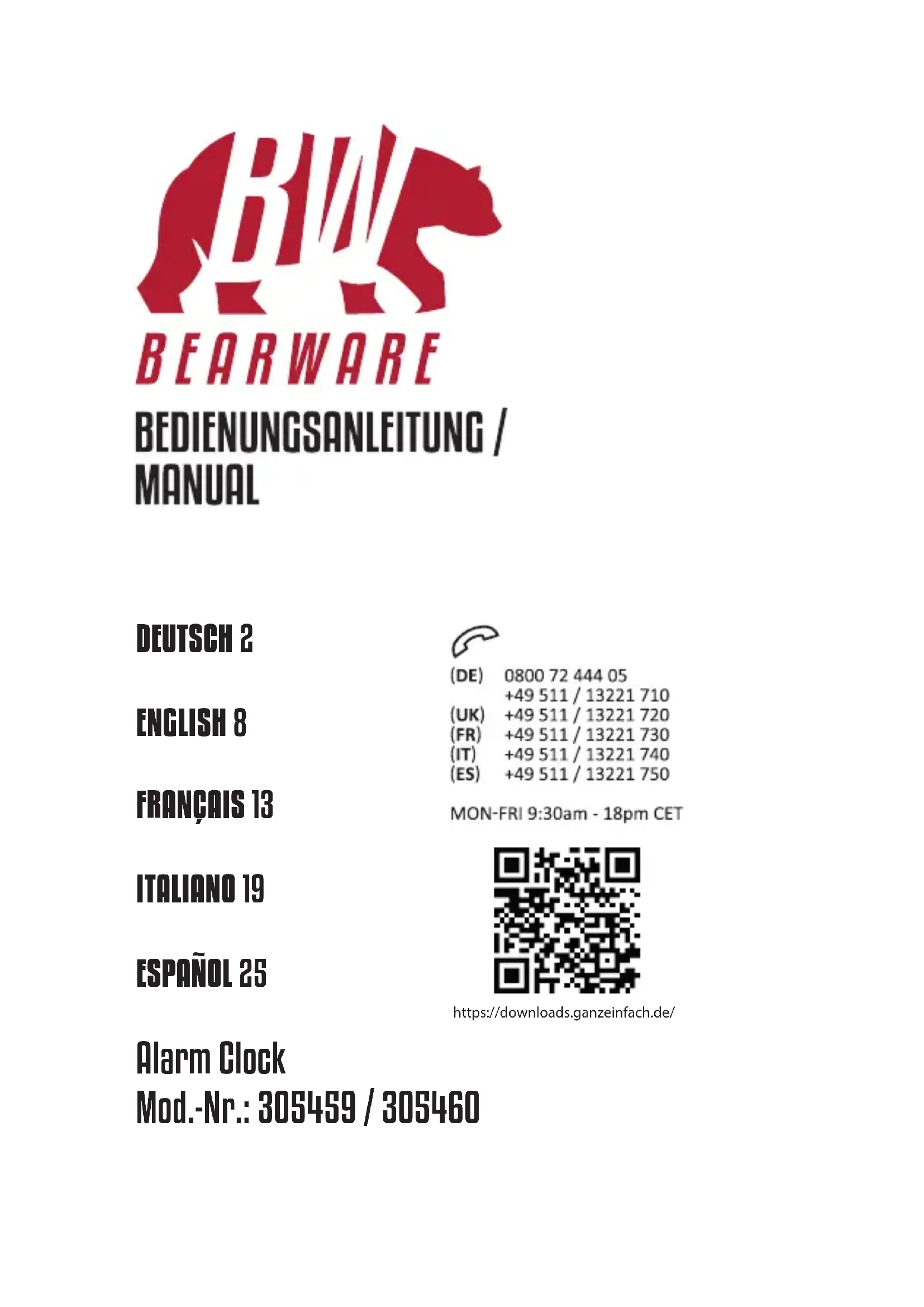 BW

BEARWARE

BEDIENUNGSANLEITUNG / MANUAL

DEUTSCH 2

ENGLISH 8

FRANÇAIS 13

ITALIANO 19

ESPAÑOL 25

(DE) 0800 72 444 05
+49 511 / 13221 710
(UK) +49 511 / 13221 720
(FR) +49 511 / 13221 730
(IT) +49 511 / 13221 740
(ES) +49 511 / 13221 750

MON-FRI 9:30am - 18pm CET

https://downloads.ganzeinfach.de/

Alarm Clock
Mod.-Nr.: 305459 / 305460